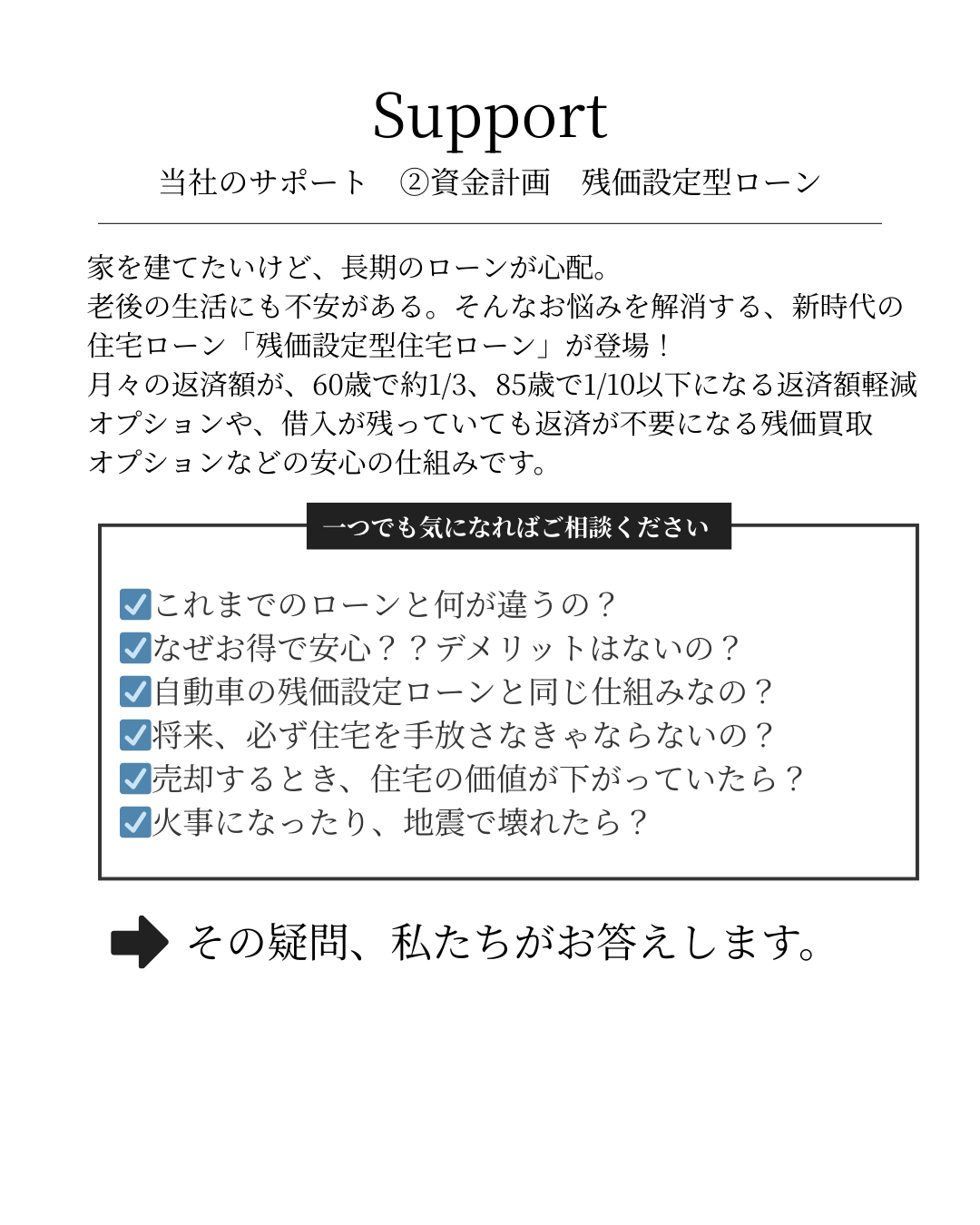 Support

当社のサポート　②資金計画　残価設定型ローン

家を建てたいけど、長期のローンが心配。
老後の生活にも不安がある。そんなお悩みを解消する、新時代の住宅ローン「残価設定型住宅ローン」が登場！
月々の返済額が、60歳で約1/3、85歳で1/10以下になる返済額軽減オプションや、借入が残っていても返済が不要になる残価買取オプションなどの安心の仕組みです。

一つでも気になればご相談ください

☑これまでのローンと何が違うの？
☑なぜお得で安心？？デメリットはないの？
☑自動車の残価設定ローンと同じ仕組みなの？
☑将来、必ず住宅を手放さなきゃならないの？
☑売却するとき、住宅の価値が下がっていたら？
☑火事になったり、地震で壊れたら？

その疑問、私たちがお答えします。